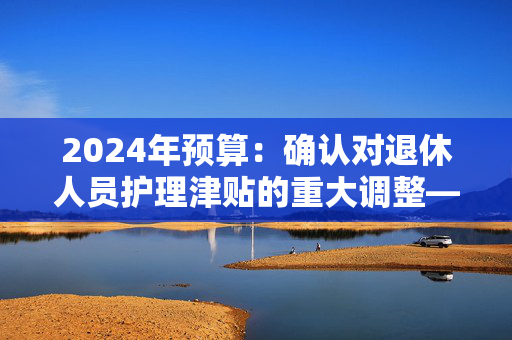 2024年预算：确认对退休人员护理津贴的重大调整—